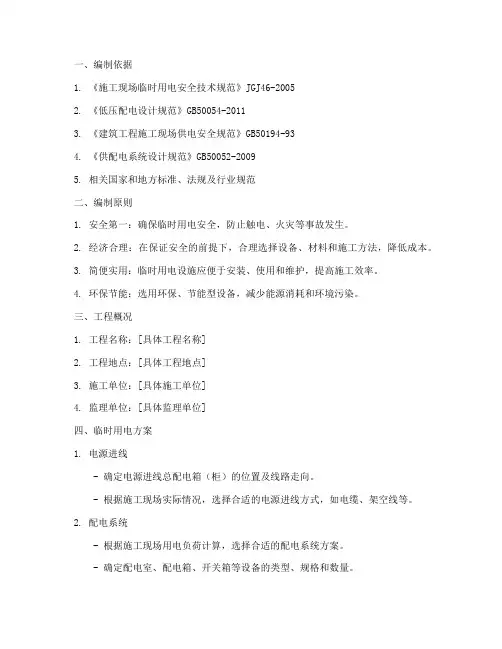 一、编制依据

1. 《施工现场临时用电安全技术规范》JGJ46-2005

2. 《低压配电设计规范》GB50054-2011

3. 《建筑工程施工现场供电安全规范》GB50194-93

4. 《供配电系统设计规范》GB50052-2009

5. 相关国家和地方标准、法规及行业规范

二、编制原则

1. 安全第一：确保临时用电安全，防止触电、火灾等事故发生。

2. 经济合理：在保证安全的前提下，合理选择设备、材料和施工方法，降低成本。

3. 简便实用：临时用电设施应便于安装、使用和维护，提高施工效率。

4. 环保节能：选用环保、节能型设备，减少能源消耗和环境污染。

三、工程概况

1. 工程名称：[具体工程名称]

2. 工程地点：[具体工程地点]

3. 施工单位：[具体施工单位]

4. 监理单位：[具体监理单位]

四、临时用电方案

1. 电源进线

- 确定电源进线总配电箱（柜）的位置及线路走向。

- 根据施工现场实际情况，选择合适的电源进线方式，如电缆、架空线等。

2. 配电系统

- 根据施工现场用电负荷计算，选择合适的配电系统方案。

- 确定配电室、配电箱、开关箱等设备的类型、规格和数量。